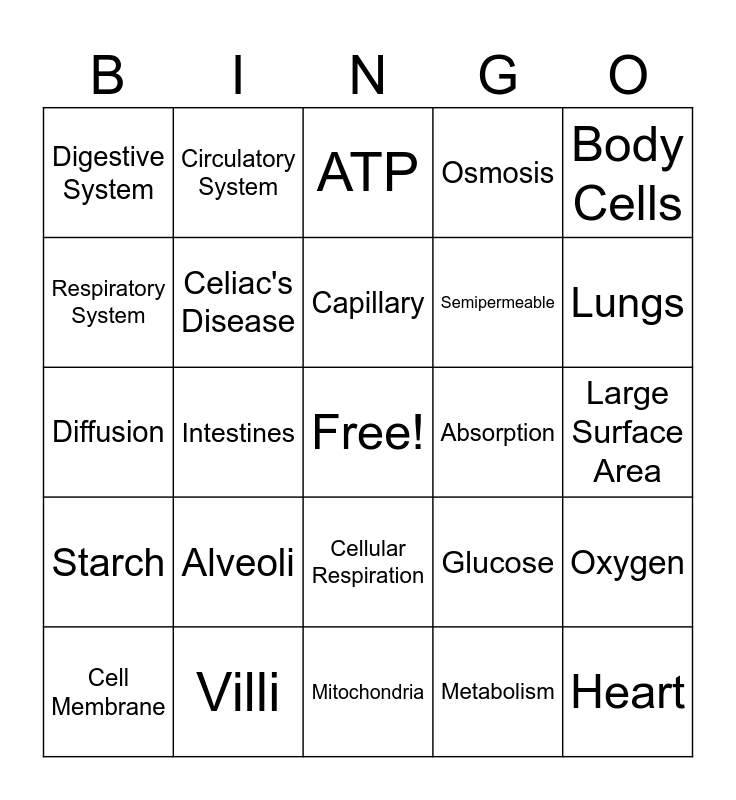 | B | I | N | G | O |
|---|---|---|---|---|
| Digestive System | Circulatory System | ATP | Osmosis | Body Cells |
| Respiratory System | Celiac's Disease | Capillary | Semipermeable | Lungs |
| Diffusion | Intestines | Free! | Absorption | Large Surface Area |
| Starch | Alveoli | Cellular Respiration | Glucose | Oxygen |
| Cell Membrane | Villi | Mitochondria | Metabolism | Heart |